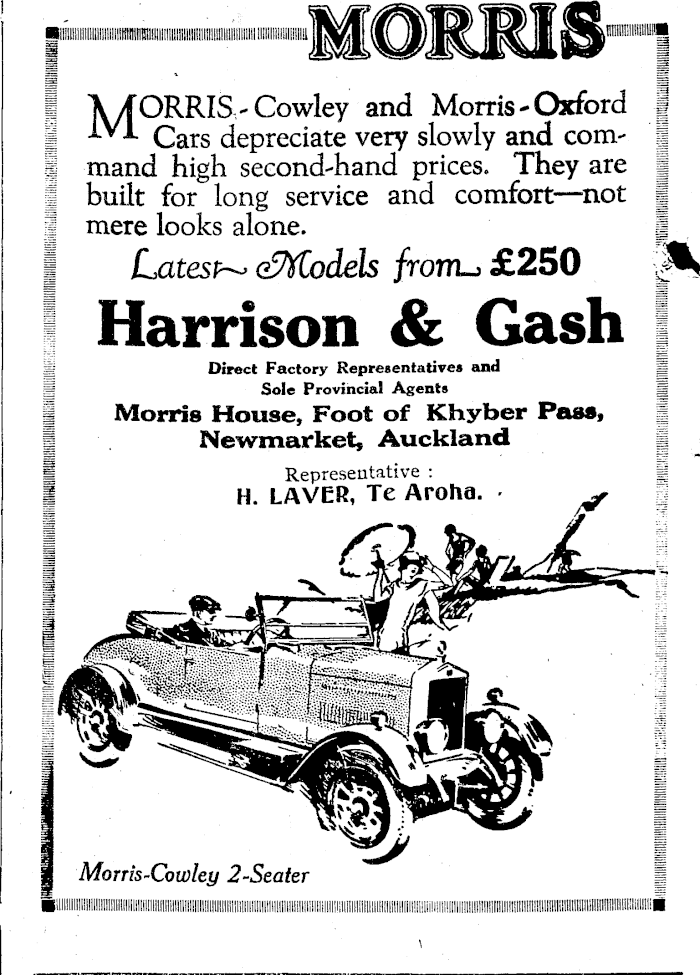 MORRIS

MORRIS-Cowley and Morris-Oxford Cars depreciate very slowly and command high second-hand prices. They are built for long service and comfort—not mere looks alone.

Latest Models from £250

Harrison & Gash

Direct Factory Representatives and Sole Provincial Agents

Morris House, Foot of Khyber Pass, Newmarket, Auckland

Representative : H. LAVER, Te Aroha.

Morris-Cowley 2-Seater